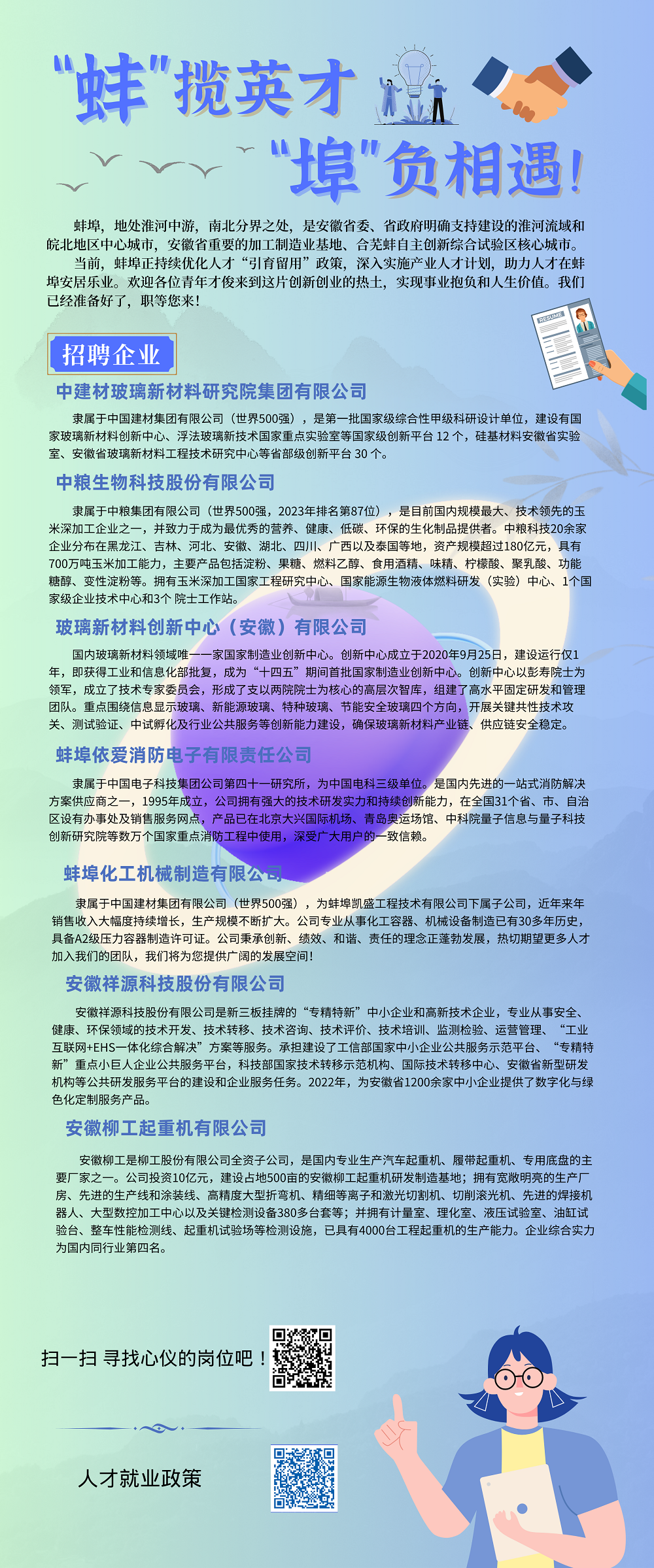 “蚌”揽英才
“埠”负相遇!

蚌埠，地处淮河中游，南北分界之处，是安徽省委、省政府明确支持建设的淮河流域和皖北地区中心城市，安徽省重要的加工制造业基地、合芜蚌自主创新综合试验区核心城市。

当前，蚌埠正持续优化人才“引育留用”政策，深入实施产业人才计划，助力人才在蚌埠安居乐业。欢迎各位青年才俊来到这片创新创业的热土，实现事业抱负和人生价值。我们已经准备好了，职等您来!

RESUME

招聘企业

中建材玻璃新材料研究院集团有限公司

隶属于中国建材集团有限公司（世界500强），是第一批国家级综合性甲级科研设计单位，建设有国家玻璃新材料创新中心、浮法玻璃新技术国家重点实验室等国家级创新平台 12 个，硅基材料安徽省实验室、安徽省玻璃新材料工程技术研究中心等省部级创新平台 30 个。

中粮生物科技股份有限公司

隶属于中粮集团有限公司（世界500强，2023年排名第87位），是目前国内规模最大、技术领先的玉米深加工企业之一，并致力于成为最优秀的营养、健康、低碳、环保的生化制品提供者。中粮科技20余家企业分布在黑龙江、吉林、河北、安徽、湖北、四川、广西以及泰国等地，资产规模超过180亿元，具有700万吨玉米加工能力，主要产品包括淀粉、果糖、燃料乙醇、食用酒精、味精、柠檬酸、聚乳酸、功能糖醇、变性淀粉等。拥有玉米深加工国家工程研究中心、国家能源生物液体燃料研发（实验）中心、1个国家级企业技术中心和3个 院士工作站。

玻璃新材料创新中心（安徽）有限公司

国内玻璃新材料领域唯一一家国家制造业创新中心。创新中心成立于2020年9月25日，建设运行仅1年，即获得工业和信息化部批复，成为“十四五”期间首批国家制造业创新中心。创新中心以彭寿院士为领军，成立了技术专家委员会，形成了支以两院院士为核心的高层次智库，组建了高水平固定研发和管理团队。重点围绕信息显示玻璃、新能源玻璃、特种玻璃、节能安全玻璃四个方向，开展关键共性技术攻关、测试验证、中试孵化及行业公共服务等创新能力建设，确保玻璃新材料产业链、供应链安全稳定。

蚌埠依爱消防电子有限责任公司

隶属于中国电子科技集团公司第四十一研究所，为中国电科三级单位。是国内先进的一站式消防解决方案供应商之一，1995年成立，公司拥有强大的技术研发实力和持续创新能力，在全国31个省、市、自治区设有办事处及销售服务网点，产品已在北京大兴国际机场、青岛奥运场馆、中科院量子信息与量子科技创新研究院等数万个国家重点消防工程中使用，深受广大用户的一致信赖。

蚌埠化工机械制造有限公司

隶属于中国建材集团有限公司（世界500强），为蚌埠凯盛工程技术有限公司下属子公司，近年来年销售收入大幅度持续增长，生产规模不断扩大。公司专业从事化工容器、机械设备制造已有30多年历史，具备A2级压力容器制造许可证。公司秉承创新、绩效、和谐、责任的理念正蓬勃发展，热切期望更多人才加入我们的团队，我们将为您提供广阔的发展空间!

安徽祥源科技股份有限公司

安徽祥源科技股份有限公司是新三板挂牌的“专精特新”中小企业和高新技术企业，专业从事安全、健康、环保领域的技术开发、技术转移、技术咨询、技术评价、技术培训、监测检验、运营管理、“工业互联网+EHS一体化综合解决”方案等服务。承担建设了工信部国家中小企业公共服务示范平台、“专精特新”重点小巨人企业公共服务平台，科技部国家技术转移示范机构、国际技术转移中心、安徽省新型研发机构等公共研发服务平台的建设和企业服务任务。2022年，为安徽省1200余家中小企业提供了数字化与绿色化定制服务产品。

安徽柳工起重机有限公司

安徽柳工是柳工股份有限公司全资子公司，是国内专业生产汽车起重机、履带起重机、专用底盘的主要厂家之一。公司投资10亿元，建设占地500亩的安徽柳工起重机研发制造基地；拥有宽敞明亮的生产厂房、先进的生产线和涂装线、高精度大型折弯机、精细等离子和激光切割机、切削滚光机、先进的焊接机器人、大型数控加工中心以及关键检测设备380多台套等；并拥有计量室、理化室、液压试验室、油缸试验台、整车性能检测线、起重机试验场等检测设施，已具有4000台工程起重机的生产能力。企业综合实力为国内同行业第四名。

扫一扫 寻找心仪的岗位吧！

人才就业政策